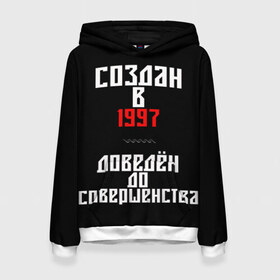 СОЗДАН
В
1997

ДОВЕДЁН
ДО
СОВЕРШЕНСТВА